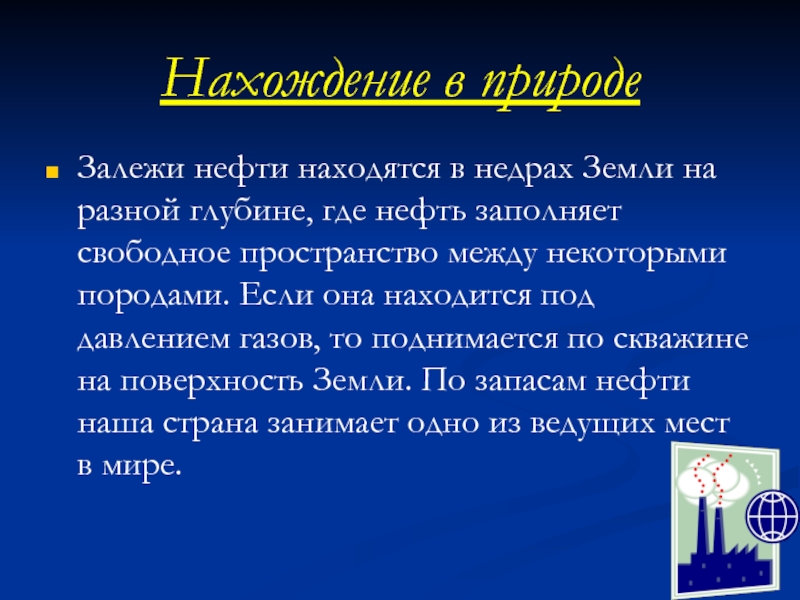 Нахождение в природе

Залежи нефти находятся в недрах Земли на разной глубине, где нефть заполняет свободное пространство между некоторыми породами. Если она находится под давлением газов, то поднимается по скважине на поверхность Земли. По запасам нефти наша страна занимает одно из ведущих мест в мире.